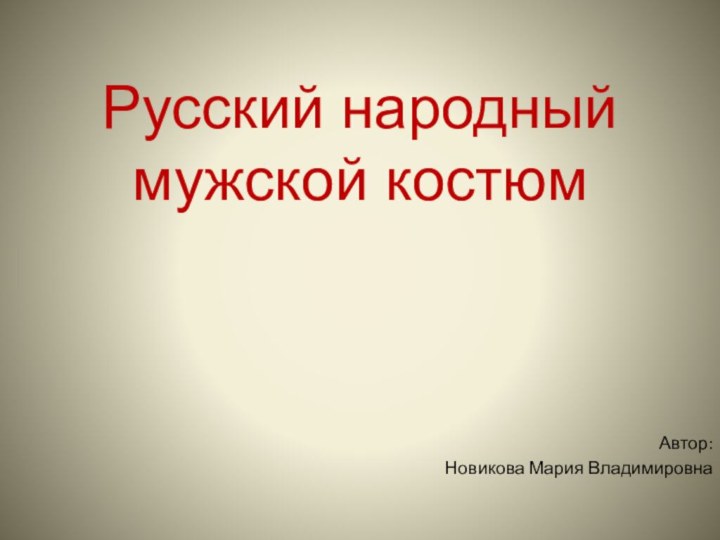 Русский народный мужской костюм

Автор:
Новикова Мария Владимировна